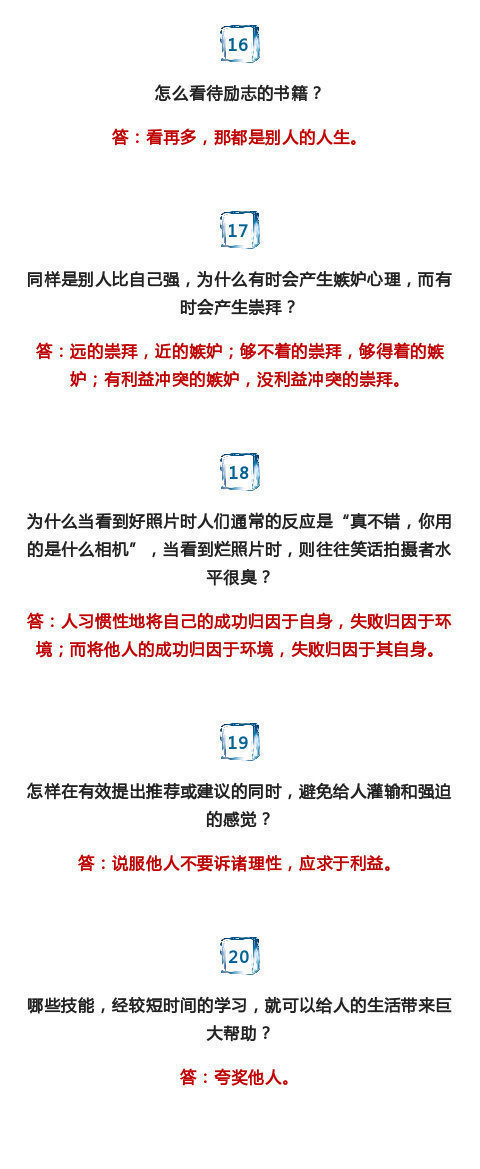 16

怎么看待励志的书籍？

答：看再多，那都是别人的人生。

17

同样是别人比自己强，为什么有时会产生嫉妒心理，而有时会产生崇拜？

答：远的崇拜，近的嫉妒；够不着的崇拜，够得着的嫉妒；有利益冲突的嫉妒，没利益冲突的崇拜。

18

为什么当看到好照片时人们通常的反应是“真不错，你用的是什么相机”，当看到烂照片时，则往往笑话拍摄者水平很臭？

答：人习惯性地将自己的成功归因于自身，失败归因于环境；而将他人的成功归因于环境，失败归因于其自身。

19

怎样在有效提出推荐或建议的同时，避免给人灌输和强迫的感觉？

答：说服他人不要诉诸理性，应求于利益。

20

哪些技能，经较短时间的学习，就可以给人的生活带来巨大帮助？

答：夸奖他人。